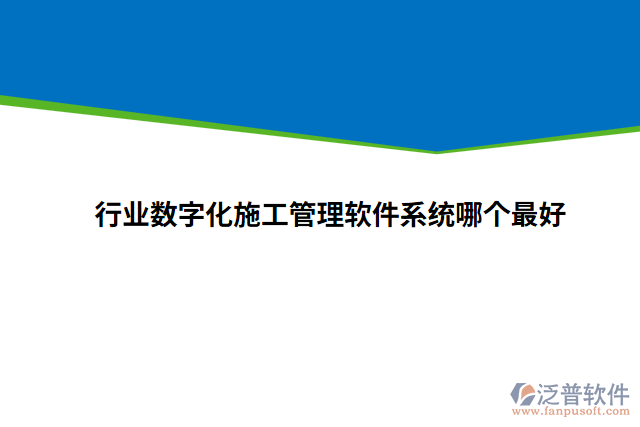 行业数字化施工管理软件系统哪个最好

泛普软件
www.fanpusoft.com